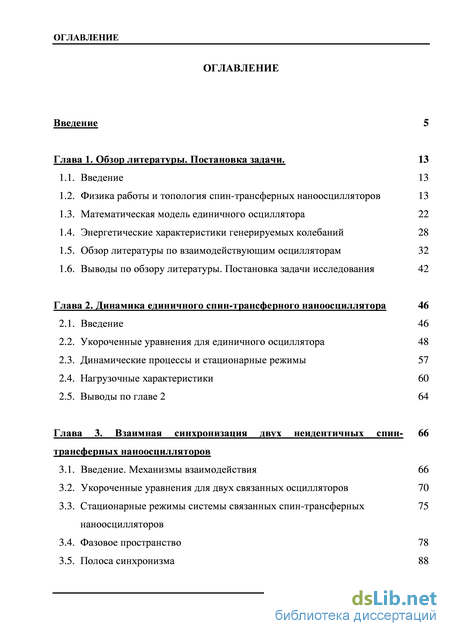 ОГЛАВЛЕНИЕ

ОГЛАВЛЕНИЕ

Введение 5

Глава 1. Обзор литературы. Постановка задачи. 13

1.1. Введение 13

1.2. Физика работы и топология спин-трансферных наноосцилляторов 13

1.3. Математическая модель единичного осциллятора 22

1.4. Энергетические характеристики генерируемых колебаний 28

1.5. Обзор литературы по взаимодействующим осцилляторам 32

1.6. Выводы по обзору литературы. Постановка задачи исследования 42

Глава 2. Динамика единичного спин-трансферного наноосциллятора 46

2.1. Введение 46

2.2. Укороченные уравнения для единичного осциллятора 48

2.3. Динамические процессы и стационарные режимы 57

2.4. Нагрузочные характеристики 60

2.5. Выводы по главе 2 64

Глава 3. Взаимная синхронизация двух неидентичных спин-трансферных наноосцилляторов 66

3.1. Введение. Механизмы взаимодействия 66

3.2. Укороченные уравнения для двух связанных осцилляторов 70

3.3. Стационарные режимы системы связанных спин-трансферных наноосцилляторов 75

3.4. Фазовое пространство 78

3.5. Полоса синхронизма 88

dsLib.net
библиотека диссертаций